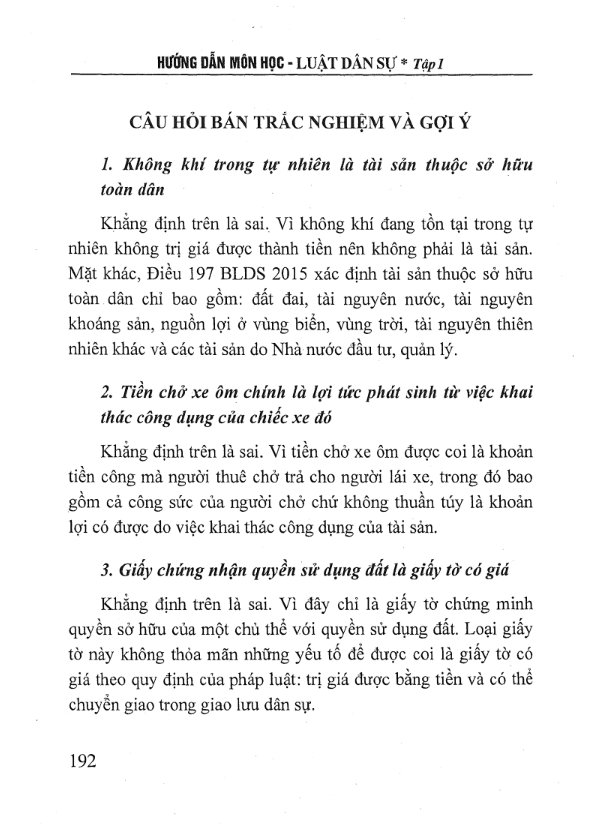 HƯỚNG DẪN MÔN HỌC - LUẬT DÂN SỰ * Tập 1

CÂU HỎI BÁN TRẮC NGHIỆM VÀ GỢI Ý

1. Không khí trong tự nhiên là tài sản thuộc sở hữu toàn dân

Khẳng định trên là sai. Vì không khí đang tồn tại trong tự nhiên không trị giá được thành tiền nên không phải là tài sản. Mặt khác, Điều 197 BLDS 2015 xác định tài sản thuộc sở hữu toàn dân chỉ bao gồm: đất đai, tài nguyên nước, tài nguyên khoáng sản, nguồn lợi ở vùng biển, vùng trời, tài nguyên thiên nhiên khác và các tài sản do Nhà nước đầu tư, quản lý.

2. Tiền chở xe ôm chính là lợi tức phát sinh từ việc khai thác công dụng của chiếc xe đó

Khẳng định trên là sai. Vì tiền chở xe ôm được coi là khoản tiền công mà người thuê chở trả cho người lái xe, trong đó bao gồm cả công sức của người chở chứ không thuần túy là khoản lợi có được do việc khai thác công dụng của tài sản.

3. Giấy chứng nhận quyền sử dụng đất là giấy tờ có giá

Khẳng định trên là sai. Vì đây chỉ là giấy tờ chứng minh quyền sở hữu của một chủ thể với quyền sử dụng đất. Loại giấy tờ này không thỏa mãn những yếu tố để được coi là giấy tờ có giá theo quy định của pháp luật: trị giá được bằng tiền và có thể chuyển giao trong giao lưu dân sự.

192